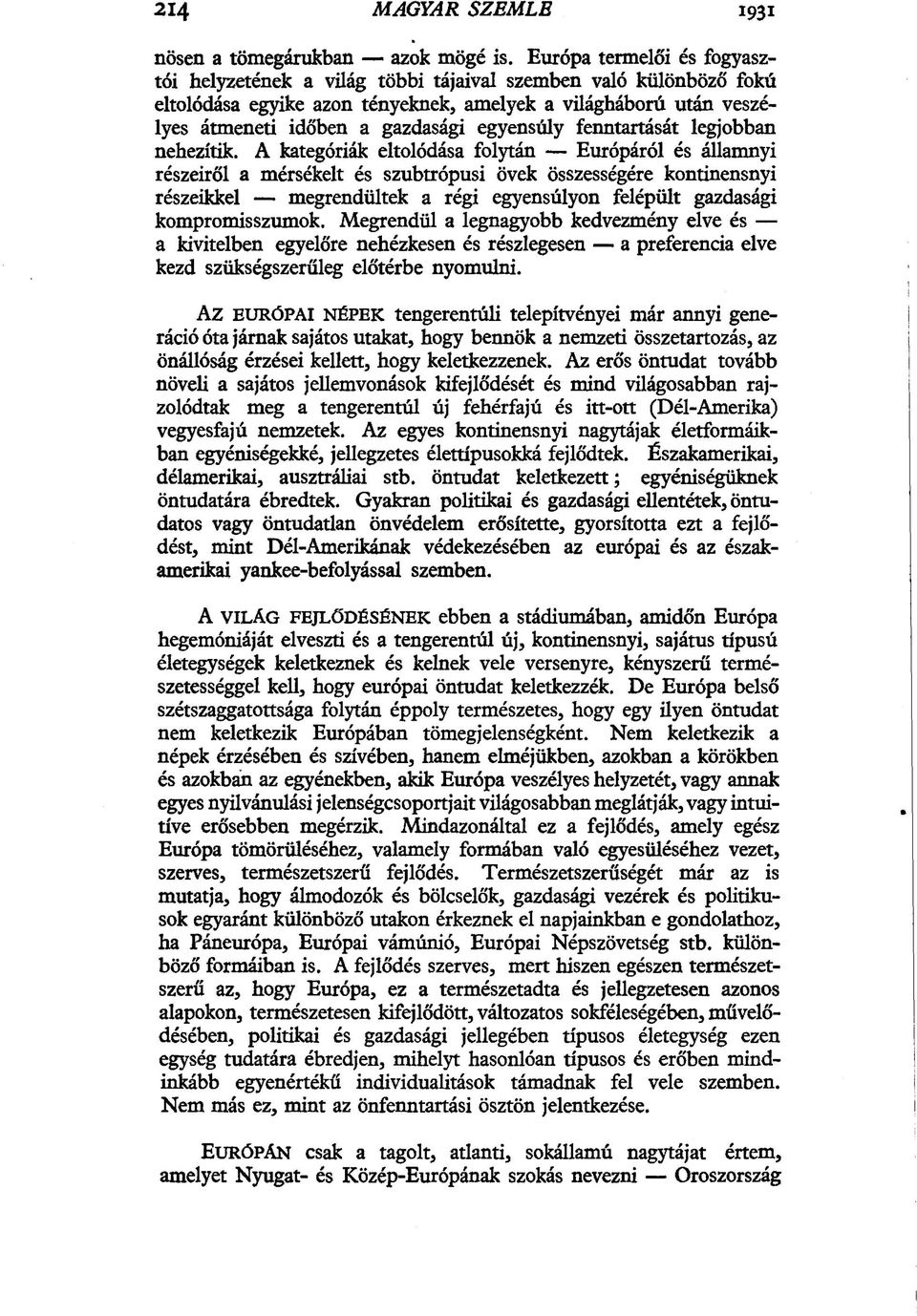 214 MAGYAR SZEMLE 1931

nösen a tömegárukban — azok mögé is. Európa termelői és fogyasztói helyzetének a világ többi tájaival szemben való különböző fokú eltolódása egyike azon tényeknek, amelyek a világháború után veszélyes átmeneti időben a gazdasági egyensúly fenntartását legjobban nehezítik. A kategóriák eltolódása folytán — Európáról és államnyi részeiről a mérsékelt és szubtrópusi övek összességére kontinensnyi részeikkel — megrendültek a régi egyensúlyon felépült gazdasági kompromisszumok. Megrendül a legnagyobb kedvezmény elve és — a kivitelben egyelőre nehézkesen és részlegesen — a preferencia elve kezd szükségszerűleg előtérbe nyomulni.

AZ EURÓPAI NÉPEK tengerentúli telepítvényei már annyi generáció óta járnak sajátos utakat, hogy bennök a nemzeti összetartozás, az önállóság érzései kellett, hogy keletkezzenek. Az erős öntudat tovább növeli a sajátos jellemvonások kifejlődését és mind világosabban rajzolódtak meg a tengerentúl új fehérfajú és itt-ott (Dél-Amerika) vegyesfajú nemzetek. Az egyes kontinensnyi nagytájak életformáikban egyéniségekké, jellegzetes élettípusokká fejlődtek. Északamerikai, délamerikai, ausztráliai stb. öntudat keletkezett; egyéniségüknek öntudatára ébredtek. Gyakran politikai és gazdasági ellentétek, öntudatos vagy öntudatlan önvédelem erősítette, gyorsította ezt a fejlődést, mint Dél-Amerikának védekezésében az európai és az északamerikai yankee-befolyással szemben.

A VILÁG FEJLŐDÉSÉNEK ebben a stádiumában, amidőn Európa hegemóniáját elveszti és a tengerentúl új, kontinensnyi, sajátus típusú életegységek keletkeznek és kelnek vele versenyre, kényszerű természetességgel kell, hogy európai öntudat keletkezzék. De Európa belső szétszaggatottsága folytán éppoly természetes, hogy egy ilyen öntudat nem keletkezik Európában tömegjelenségként. Nem keletkezik a népek érzésében és szívében, hanem elméjükben, azokban a körökben és azokban az egyénekben, akik Európa veszélyes helyzetét, vagy annak egyes nyilvánulási jelenségcsoportjait világosabban meglátják, vagy intuitíve erősebben megérzik. Mindazonáltal ez a fejlődés, amely egész Európa tömörüléséhez, valamely formában való egyesüléséhez vezet, szerves, természetszerű fejlődés. Természetszerűségét már az is mutatja, hogy álmodozók és bölcselők, gazdasági vezérek és politikusok egyaránt különböző utakon érkeznek el napjainkban e gondolathoz, ha Páneurópa, Európai vámúnió, Európai Népszövetség stb. különböző formáiban is. A fejlődés szerves, mert hiszen egészen természetszerű az, hogy Európa, ez a természetadta és jellegzetesen azonos alapokon, természetesen kifejlődött, változatos sokféleségében, művelődésében, politikai és gazdasági jellegében típusos életegység ezen egység tudatára ébredjen, mihelyt hasonlóan típusos és erőben mindinkább egyenértékű individualitások támadnak fel vele szemben. Nem más ez, mint az önfenntartási ösztön jelentkezése.

EURÓPÁN csak a tagolt, atlanti, sokállamú nagytájat értem, amelyet Nyugat- és Közép-Európának szokás nevezni — Oroszország